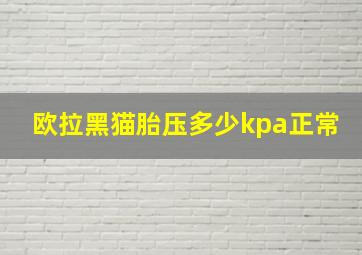 欧拉黑猫胎压多少kpa正常